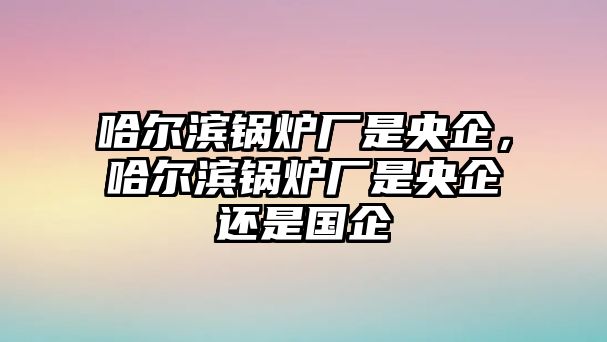 哈尔滨锅炉厂是央企，哈尔滨锅炉厂是央企还是国企